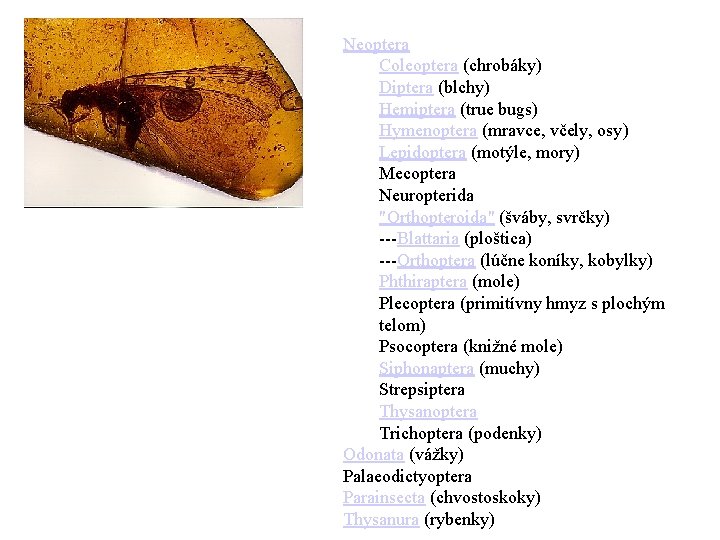 Neoptera
Coleoptera (chrobáky)
Diptera (blchy)
Hemiptera (true bugs)
Hymenoptera (mravce, včely, osy)
Lepidoptera (motýle, mory)
Mecoptera
Neuropterida
"Orthopteroida" (šváby, svrčky)
---Blattaria (ploštica)
---Orthoptera (lúčne koníky, kobylky)
Phthiraptera (mole)
Plecoptera (primitívny hmyz s plochým telom)
Psocoptera (knižné mole)
Siphonaptera (muchy)
Strepsiptera
Thysanoptera
Trichoptera (podenky)
Odonata (vážky)
Palaeodictyoptera
Parainsecta (chvostoskoky)
Thysanura (rybenky)